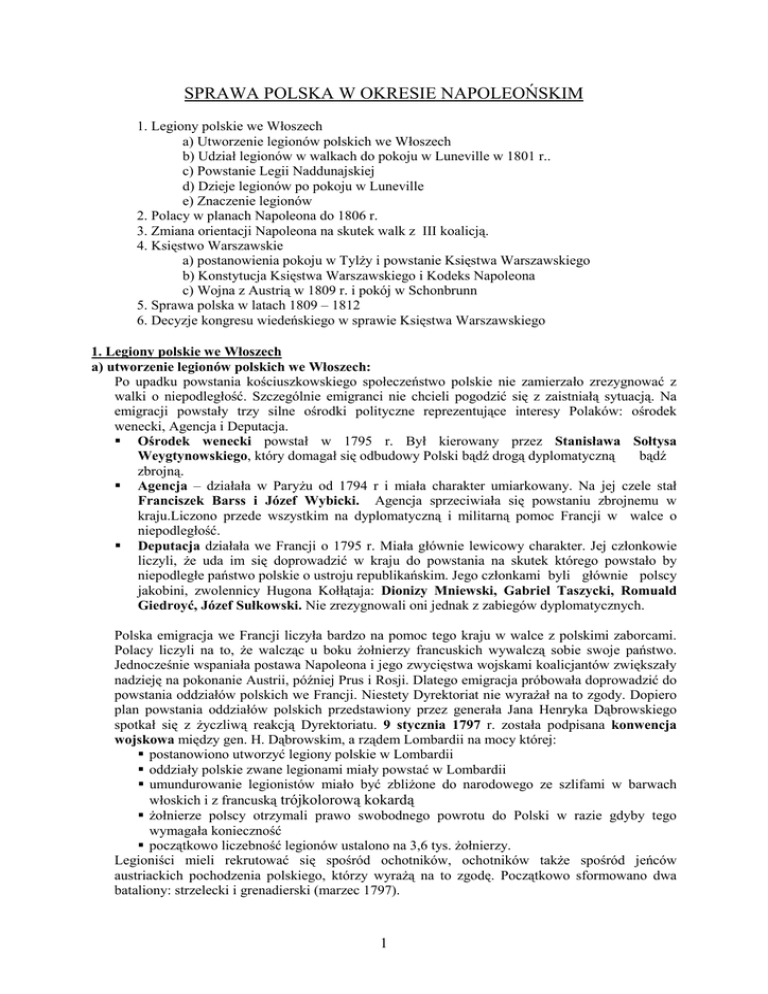 SPRAWA POLSKA W OKRESIE NAPOLEOŃSKIM

1. Legiony polskie we Włoszech
a) Utworzenie legionów polskich we Włoszech
b) Udział legionów w walkach do pokoju w Luneville w 1801 r..
c) Powstanie Legii Naddunajskiej
d) Dzieje legionów po pokoju w Luneville
e) Znaczenie legionów
2. Polacy w planach Napoleona do 1806 r.
3. Zmiana orientacji Napoleona na skutek walk z III koalicją.
4. Księstwo Warszawskie
a) postanowienia pokoju w Tylży i powstanie Księstwa Warszawskiego
b) Konstytucja Księstwa Warszawskiego i Kodeks Napoleona
c) Wojna z Austrią w 1809 r. i pokój w Schonbrunn
5. Sprawa polska w latach 1809 – 1812
6. Decyzje kongresu wiedeńskiego w sprawie Księstwa Warszawskiego

1. Legiony polskie we Włoszech
a) utworzenie legionów polskich we Włoszech:
Po upadku powstania kościuszkowskiego społeczeństwo polskie nie zamierzało zrezygnować z walki o niepodległość. Szczególnie emigranci nie chcieli pogodzić się z zaistniałą sytuacją. Na emigracji powstały trzy silne ośrodki polityczne reprezentujące interesy Polaków: ośrodek wenecki, Agencja i Deputacja.
▪ Ośrodek wenecki powstał w 1795 r. Był kierowany przez Stanisława Sołtysa Weygtynowskiego, który domagał się odbudowy Polski bądź drogą dyplomatyczną bądź zbrojną.
▪ Agencja – działała w Paryżu od 1794 r i miała charakter umiarkowany. Na jej czele stał Franciszek Barss i Józef Wybicki. Agencja sprzeciwiała się powstaniu zbrojnemu w kraju.Liczono przede wszystkim na dyplomatyczną i militarną pomoc Francji w walce o niepodległość.
▪ Deputacja działała we Francji o 1795 r. Miała głównie lewicowy charakter. Jej członkowie liczyli, że uda im się doprowadzić w kraju do powstania na skutek którego powstało by niepodległe państwo polskie o ustroju republikańskim. Jego członkami byli głównie polscy jakobini, zwolennicy Hugona Kołłątaja: Dionizy Mniewski, Gabriel Taszycki, Romuald Giedroyć, Józef Sułkowski. Nie zrezygnowali oni jednak z zabiegów dyplomatycznych.

Polska emigracja we Francji liczyła bardzo na pomoc tego kraju w walce z polskimi zaborcami. Polacy liczyli na to, że walcząc u boku żołnierzy francuskich wywalczą sobie swoje państwo. Jednocześnie wspaniała postawa Napoleona i jego zwycięstwa wojskami koalicjantów zwiększały nadzieję na pokonanie Austrii, później Prus i Rosji. Dlatego emigracja próbowała doprowadzić do powstania oddziałów polskich we Francji. Niestety Dyrektoriat nie wyrażał na to zgody. Dopiero plan powstania oddziałów polskich przedstawiony przez generała Jana Henryka Dąbrowskiego spotkał się z życzliwą reakcją Dyrektoriatu. 9 stycznia 1797 r. została podpisana konwencja wojskowa między gen. H. Dąbrowskim, a rządem Lombardii na mocy której:
▪ postanowiono utworzyć legiony polskie w Lombardii
▪ oddziały polskie zwane legionami miały powstać w Lombardii
▪ umundurowanie legionistów miało być zbliżone do narodowego ze szlifami w barwach włoskich i z francuską trójkolorową kokardą
▪ żołnierze polscy otrzymali prawo swobodnego powrotu do Polski w razie gdyby tego wymagała konieczność
▪ początkowo liczebność legionów ustalono na 3,6 tys. żołnierzy.
Legioniści mieli rekrutować się spośród ochotników, ochotników także spośród jeńców austriackich pochodzenia polskiego, którzy wyrażą na to zgodę. Początkowo sformowano dwa bataliony: strzelecki i grenadierski (marzec 1797).

1